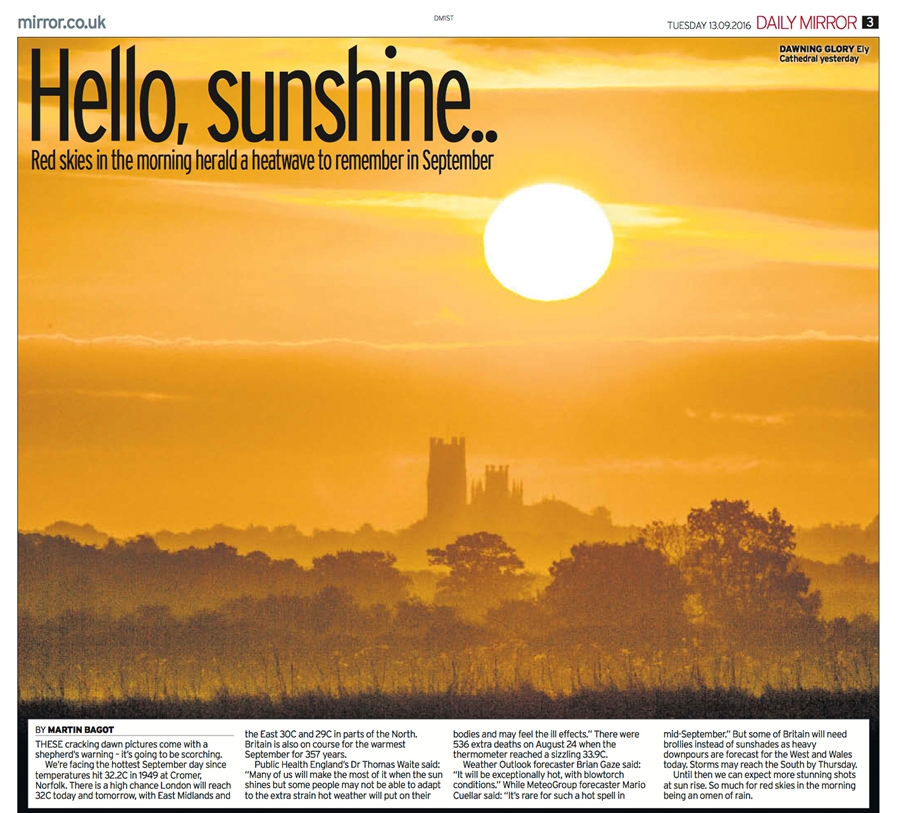 mirror.co.uk

DMIST

TUESDAY 13.09.2016 DAILY MIRROR 3

DAWNING GLORY Ely Cathedral yesterday

Hello, sunshine..

Red skies in the morning herald a heatwave to remember in September

BY MARTIN BAGOT

THESE cracking dawn pictures come with a shepherd's warning - it's going to be scorching.

We're facing the hottest September day since temperatures hit 32.2C in 1949 at Cromer, Norfolk. There is a high chance London will reach 32C today and tomorrow, with East Midlands and the East 30C and 29C in parts of the North. Britain is also on course for the warmest September for 357 years.

Public Health England's Dr Thomas Waite said: "Many of us will make the most of it when the sun shines but some people may not be able to adapt to the extra strain hot weather will put on their bodies and may feel the ill effects." There were 536 extra deaths on August 24 when the thermometer reached a sizzling 33.9C.

Weather Outlook forecaster Brian Gaze said: "It will be exceptionally hot, with blowtorch conditions." While MeteoGroup forecaster Mario Cuellar said: "It's rare for such a hot spell in mid-September." But some of Britain will need brollies instead of sunshades as heavy downpours are forecast for the West and Wales today. Storms may reach the South by Thursday.

Until then we can expect more stunning shots at sun rise. So much for red skies in the morning being an omen of rain.